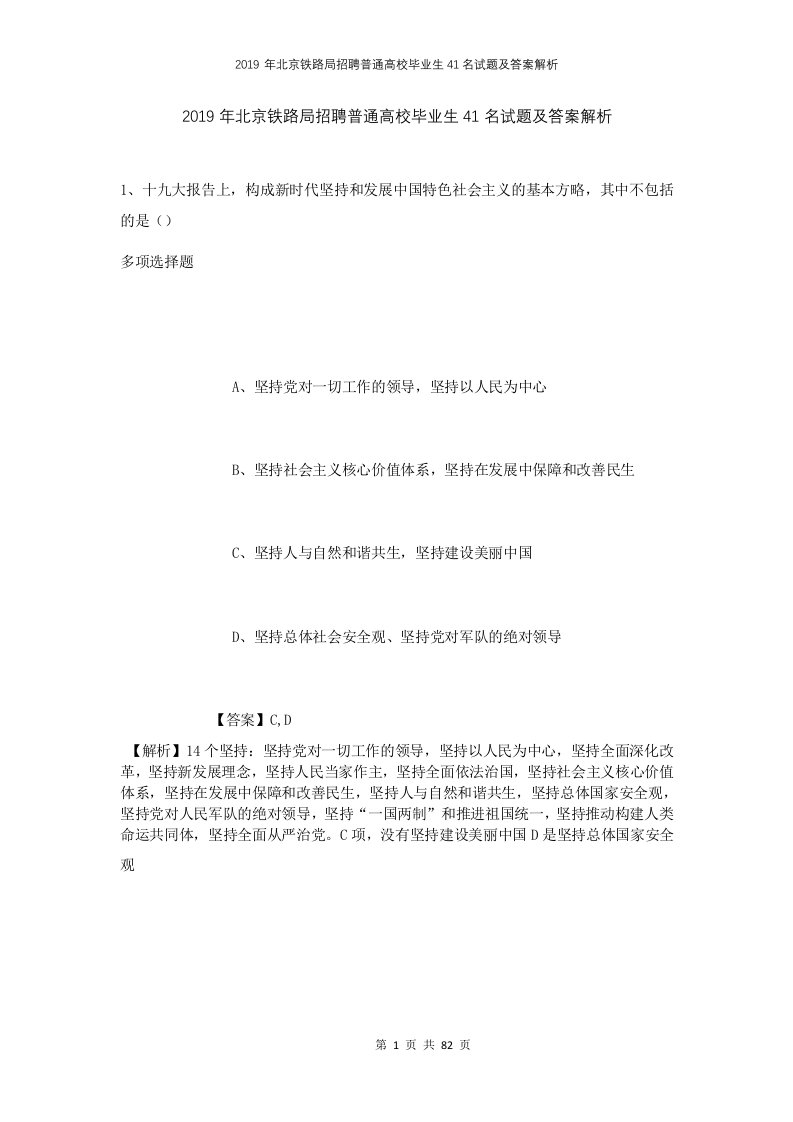 2019 年北京铁路局招聘普通高校毕业生 41 名试题及答案解析

2019 年北京铁路局招聘普通高校毕业生 41 名试题及答案解析

1、十九大报告上，构成新时代坚持和发展中国特色社会主义的基本方略，其中不包括的是（）

多项选择题

A、坚持党对一切工作的领导，坚持以人民为中心

B、坚持社会主义核心价值体系，坚持在发展中保障和改善民生

C、坚持人与自然和谐共生，坚持建设美丽中国

D、坚持总体社会安全观、坚持党对军队的绝对领导

【答案】C,D

【解析】14 个坚持：坚持党对一切工作的领导，坚持以人民为中心，坚持全面深化改革，坚持新发展理念，坚持人民当家作主，坚持全面依法治国，坚持社会主义核心价值体系，坚持在发展中保障和改善民生，坚持人与自然和谐共生，坚持总体国家安全观，坚持党对人民军队的绝对领导，坚持“一国两制”和推进祖国统一，坚持推动构建人类命运共同体，坚持全面从严治党。C 项，没有坚持建设美丽中国 D 是坚持总体国家安全观

第 1 页 共 82 页